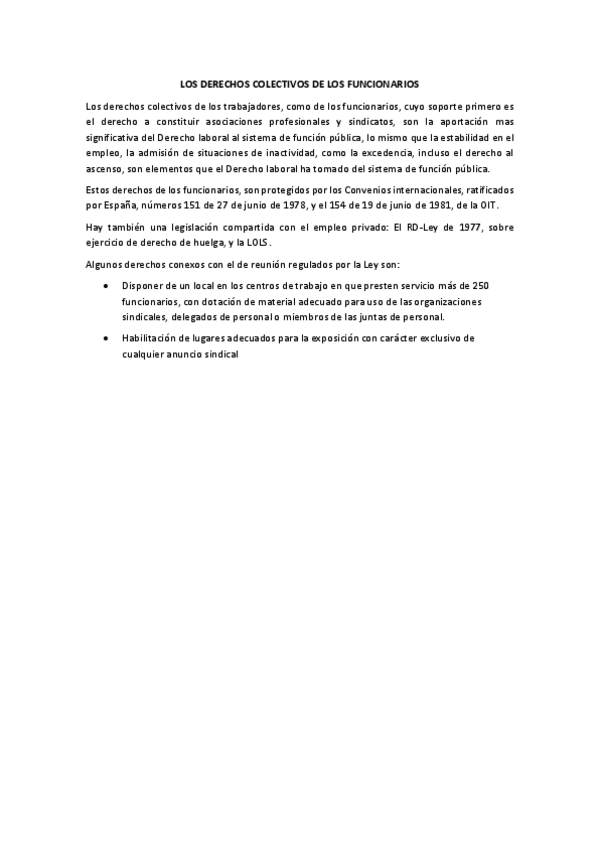 LOS DERECHOS COLECTIVOS DE LOS FUNCIONARIOS

Los derechos colectivos de los trabajadores, como de los funcionarios, cuyo soporte primero es el derecho a constituir asociaciones profesionales y sindicatos, son la aportación mas significativa del Derecho laboral al sistema de función pública, lo mismo que la estabilidad en el empleo, la admisión de situaciones de inactividad, como la excedencia, incluso el derecho al ascenso, son elementos que el Derecho laboral ha tomado del sistema de función pública.

Estos derechos de los funcionarios, son protegidos por los Convenios internacionales, ratificados por España, números 151 de 27 de junio de 1978, y el 154 de 19 de junio de 1981, de la OIT.

Hay también una legislación compartida con el empleo privado: El RD-Ley de 1977, sobre ejercicio de derecho de huelga, y la LOLS.

Algunos derechos conexos con el de reunión regulados por la Ley son:

• Disponer de un local en los centros de trabajo en que presten servicio más de 250 funcionarios, con dotación de material adecuado para uso de las organizaciones sindicales, delegados de personal o miembros de las juntas de personal.

• Habilitación de lugares adecuados para la exposición con carácter exclusivo de cualquier anuncio sindical